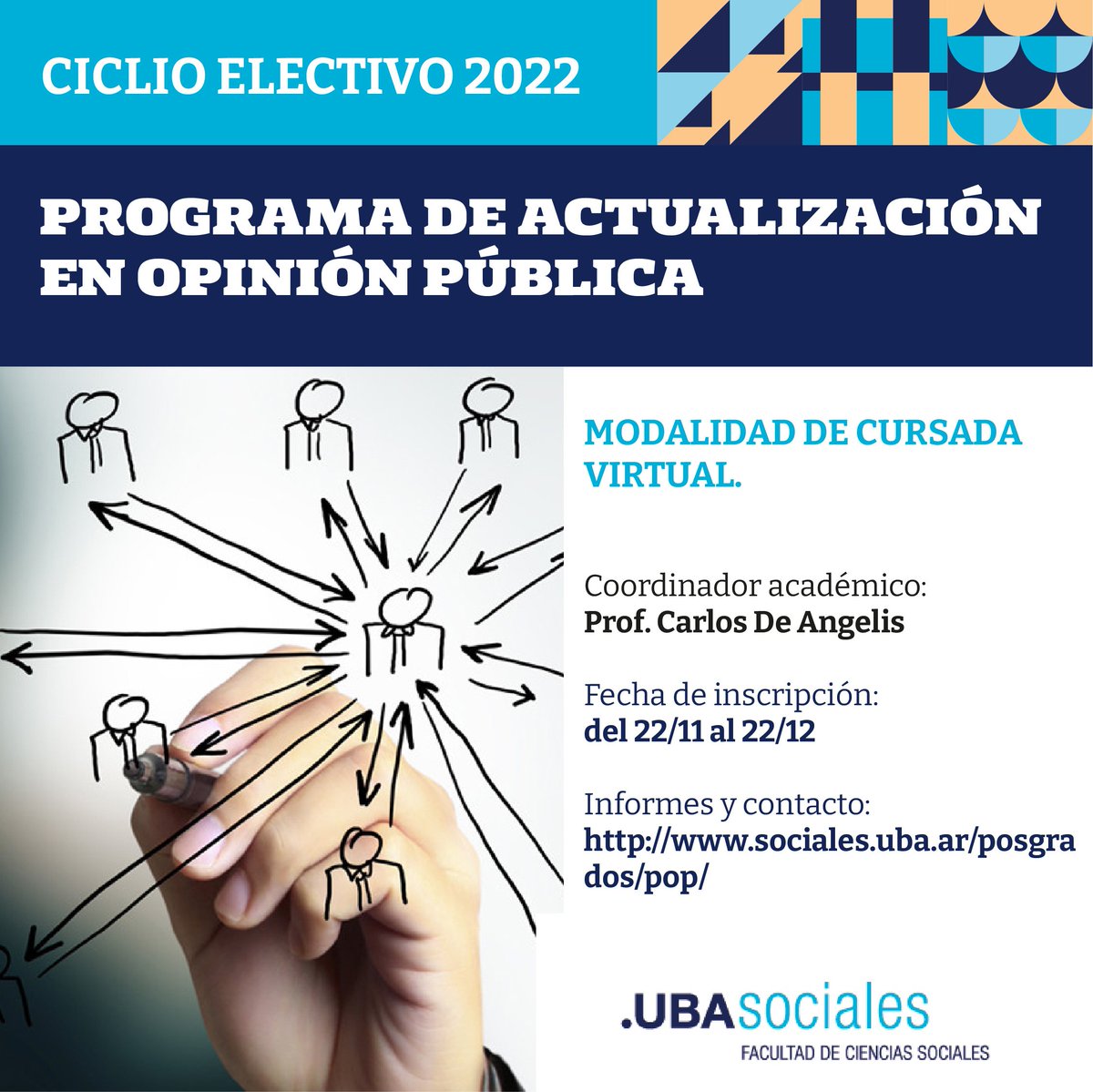 CICLIO ELECTIVO 2022

PROGRAMA DE ACTUALIZACIÓN EN OPINIÓN PÚBLICA

MODALIDAD DE CURSADA VIRTUAL.

Coordinador académico:
Prof. Carlos De Angelis

Fecha de inscripción:
del 22/11 al 22/12

Informes y contacto:
http://www.sociales.uba.ar/posgrados/pop/

.UBAsociales
FACULTAD DE CIENCIAS SOCIALES